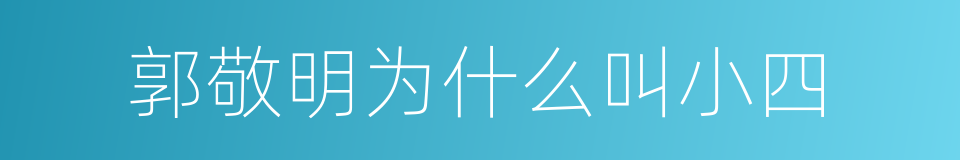 郭敬明为什么叫小四